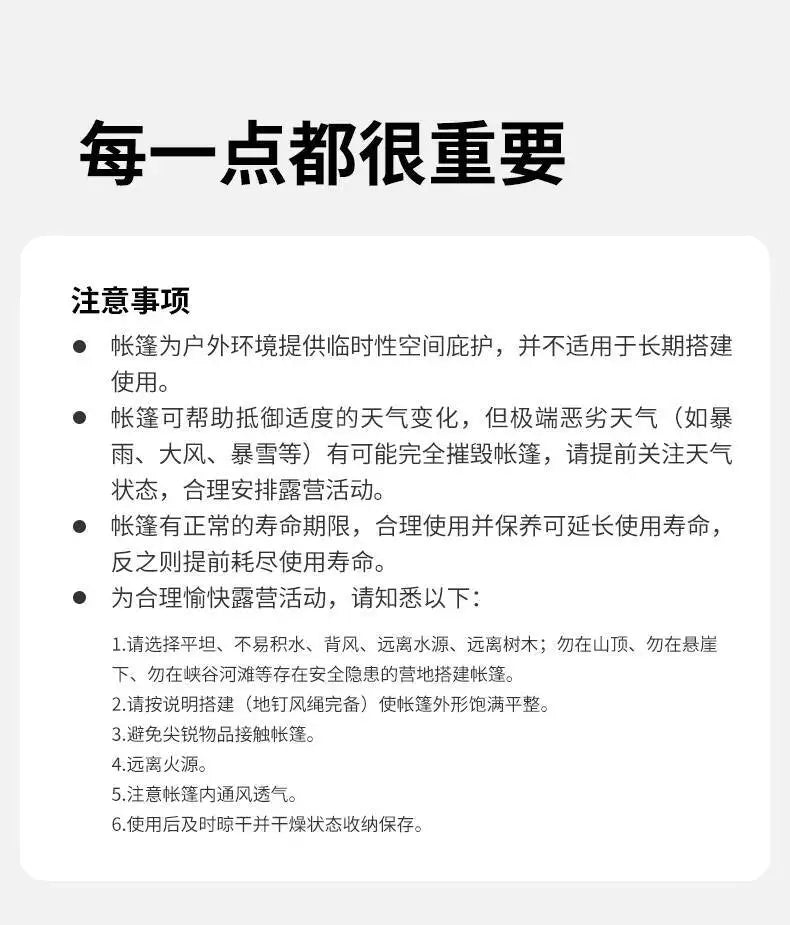 每一点都很重要

注意事项

● 帐篷为户外环境提供临时性空间庇护，并不适用于长期搭建使用。

● 帐篷可帮助抵御适度的天气变化，但极端恶劣天气（如暴雨、大风、暴雪等）有可能完全摧毁帐篷，请提前关注天气状态，合理安排露营活动。

● 帐篷有正常的寿命期限，合理使用并保养可延长使用寿命，反之则提前耗尽使用寿命。

● 为合理愉快露营活动，请知悉以下：

1.请选择平坦、不易积水、背风、远离水源、远离树木；勿在山顶、勿在悬崖下、勿在峡谷河滩等存在安全隐患的营地搭建帐篷。
2.请按说明搭建（地钉风绳完备）使帐篷外形饱满平整。
3.避免尖锐物品接触帐篷。
4.远离火源。
5.注意帐篷内通风透气。
6.使用后及时晾干并干燥状态收纳保存。